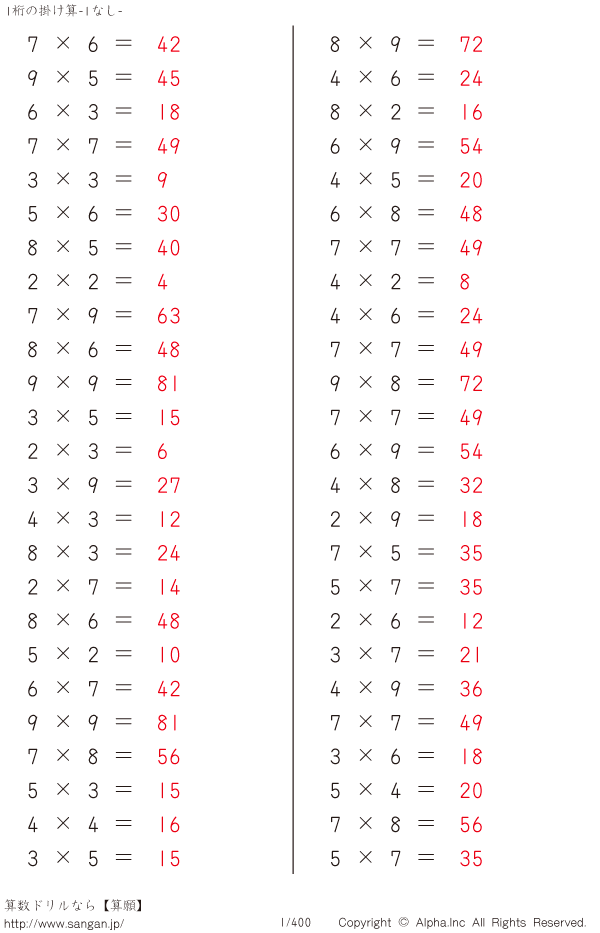 1桁の掛け算-1なし-

$7 \times 6 = 42$
$9 \times 5 = 45$
$6 \times 3 = 18$
$7 \times 7 = 49$
$3 \times 3 = 9$
$5 \times 6 = 30$
$8 \times 5 = 40$
$2 \times 2 = 4$
$7 \times 9 = 63$
$8 \times 6 = 48$
$9 \times 9 = 81$
$3 \times 5 = 15$
$2 \times 3 = 6$
$3 \times 9 = 27$
$4 \times 3 = 12$
$8 \times 3 = 24$
$2 \times 7 = 14$
$8 \times 6 = 48$
$5 \times 2 = 10$
$6 \times 7 = 42$
$9 \times 9 = 81$
$7 \times 8 = 56$
$5 \times 3 = 15$
$4 \times 4 = 16$
$3 \times 5 = 15$

$8 \times 9 = 72$
$4 \times 6 = 24$
$8 \times 2 = 16$
$6 \times 9 = 54$
$4 \times 5 = 20$
$6 \times 8 = 48$
$7 \times 7 = 49$
$4 \times 2 = 8$
$4 \times 6 = 24$
$7 \times 7 = 49$
$9 \times 8 = 72$
$7 \times 7 = 49$
$6 \times 9 = 54$
$4 \times 8 = 32$
$2 \times 9 = 18$
$7 \times 5 = 35$
$5 \times 7 = 35$
$2 \times 6 = 12$
$3 \times 7 = 21$
$4 \times 9 = 36$
$7 \times 7 = 49$
$3 \times 6 = 18$
$5 \times 4 = 20$
$7 \times 8 = 56$
$5 \times 7 = 35$

算数ドリルなら【算願】
http://www.sangan.jp/
1/400
Copyright © Alpha.Inc All Rights Reserved.